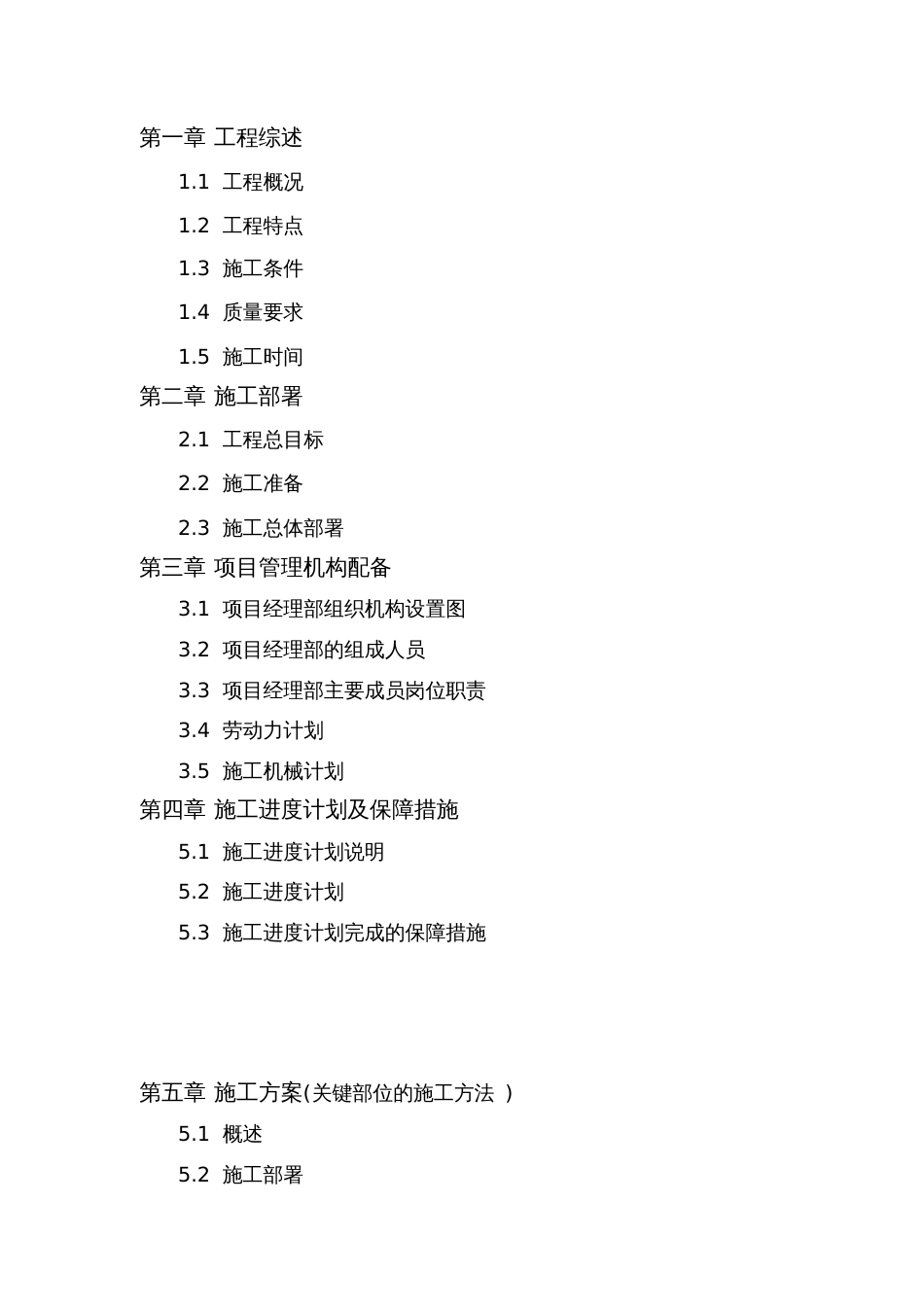 第一章 工程综述

1.1 工程概况

1.2 工程特点

1.3 施工条件

1.4 质量要求

1.5 施工时间

第二章 施工部署

2.1 工程总目标

2.2 施工准备

2.3 施工总体部署

第三章 项目管理机构配备

3.1 项目经理部组织机构设置图

3.2 项目经理部的组成人员

3.3 项目经理部主要成员岗位职责

3.4 劳动力计划

3.5 施工机械计划

第四章 施工进度计划及保障措施

5.1 施工进度计划说明

5.2 施工进度计划

5.3 施工进度计划完成的保障措施

第五章 施工方案(关键部位的施工方法 )

5.1 概述

5.2 施工部署